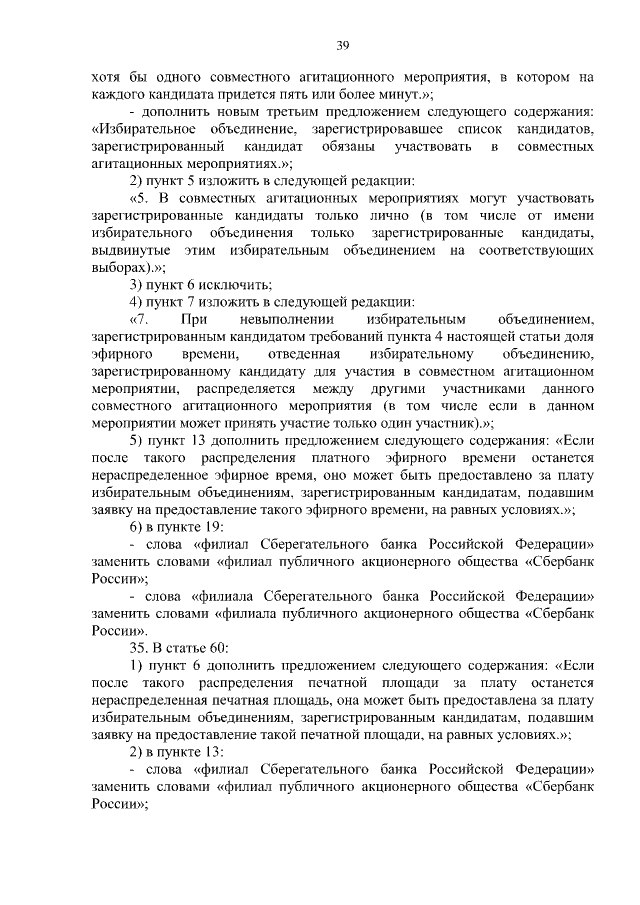 39

хотя бы одного совместного агитационного мероприятия, в котором на каждого кандидата придется пять или более минут.»;

- дополнить новым третьим предложением следующего содержания: «Избирательное объединение, зарегистрировавшее список кандидатов, зарегистрированный кандидат обязаны участвовать в совместных агитационных мероприятиях.»;

2) пункт 5 изложить в следующей редакции:

«5. В совместных агитационных мероприятиях могут участвовать зарегистрированные кандидаты только лично (в том числе от имени избирательного объединения только зарегистрированные кандидаты, выдвинутые этим избирательным объединением на соответствующих выборах).»;

3) пункт 6 исключить;

4) пункт 7 изложить в следующей редакции:

«7. При невыполнении избирательным объединением, зарегистрированным кандидатом требований пункта 4 настоящей статьи доля эфирного времени, отведенная избирательному объединению, зарегистрированному кандидату для участия в совместном агитационном мероприятии, распределяется между другими участниками данного совместного агитационного мероприятия (в том числе если в данном мероприятии может принять участие только один участник).»;

5) пункт 13 дополнить предложением следующего содержания: «Если после такого распределения платного эфирного времени останется нераспределенное эфирное время, оно может быть предоставлено за плату избирательным объединениям, зарегистрированным кандидатам, подавшим заявку на предоставление такого эфирного времени, на равных условиях.»;

6) в пункте 19:

- слова «филиал Сберегательного банка Российской Федерации» заменить словами «филиал публичного акционерного общества «Сбербанк России»;

- слова «филиала Сберегательного банка Российской Федерации» заменить словами «филиала публичного акционерного общества «Сбербанк России».

35. В статье 60:

1) пункт 6 дополнить предложением следующего содержания: «Если после такого распределения печатной площади за плату останется нераспределенная печатная площадь, она может быть предоставлена за плату избирательным объединениям, зарегистрированным кандидатам, подавшим заявку на предоставление такой печатной площади, на равных условиях.»;

2) в пункте 13:

- слова «филиал Сберегательного банка Российской Федерации» заменить словами «филиал публичного акционерного общества «Сбербанк России»;